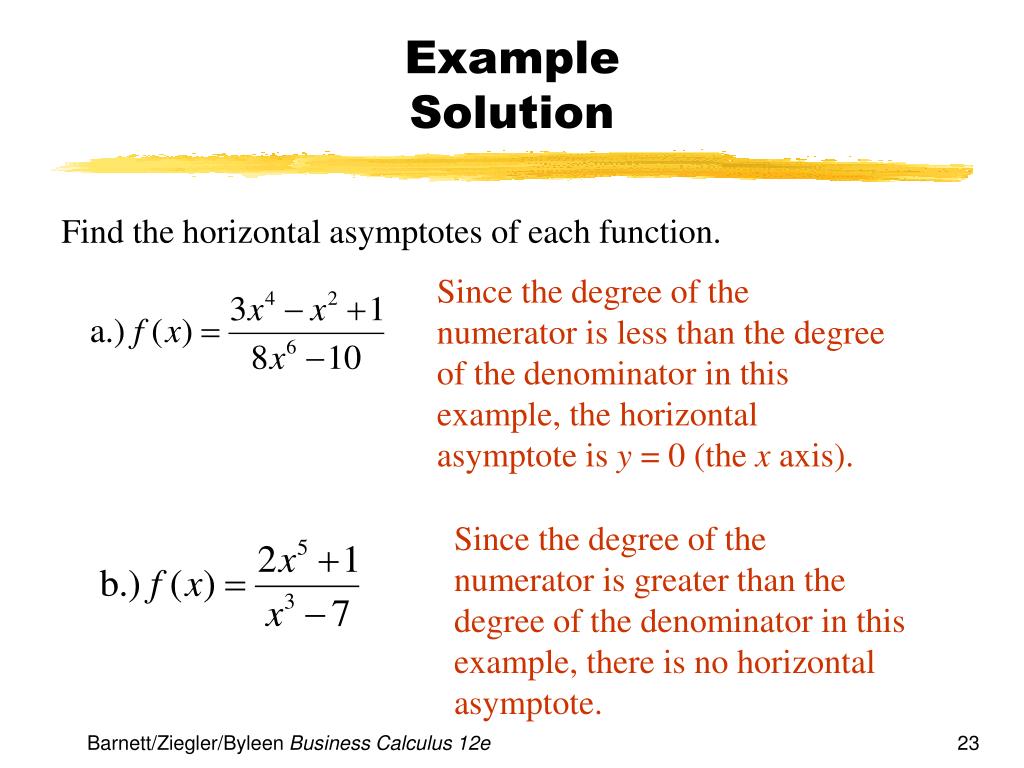 Example
Solution

Find the horizontal asymptotes of each function.

a.) $f(x) = \frac{3x^4 - x^2 + 1}{8x^6 - 10}$

Since the degree of the numerator is less than the degree of the denominator in this example, the horizontal asymptote is $y = 0$ (the $x$ axis).

b.) $f(x) = \frac{2x^5 + 1}{x^3 - 7}$

Since the degree of the numerator is greater than the degree of the denominator in this example, there is no horizontal asymptote.

Barnett/Ziegler/Byleen Business Calculus 12e

23